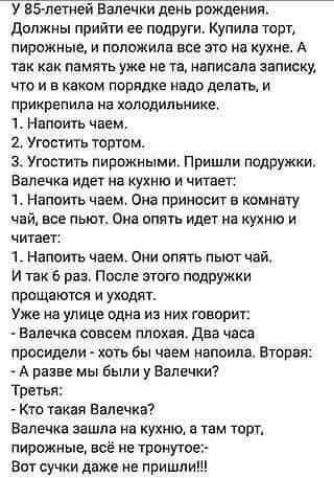 У 85-летней Валечки день рождения. Должны прийти ее подруги. Купила торт, пирожные, и положила все это на кухне. А так как память уже не та, написала записку, что и в каком порядке надо делать, и прикрепила на холодильнике.
1. Напоить чаем.
2. Угостить тортом.
3. Угостить пирожными. Пришли подружки. Валечка идет на кухню и читает:
1. Напоить чаем. Она приносит в комнату чай, все пьют. Она опять идет на кухню и читает:
1. Напоить чаем. Они опять пьют чай.
И так 6 раз. После этого подружки прощаются и уходят.
Уже на улице одна из них говорит:
- Валечка совсем плохая. Два часа просидели - хоть бы чаем напоила. Вторая:
- А разве мы были у Валечки?
Третья:
- Кто такая Валечка?
Валечка зашла на кухню, а там торт, пирожные, всё не тронутое:-
Вот сучки даже не пришли!!!